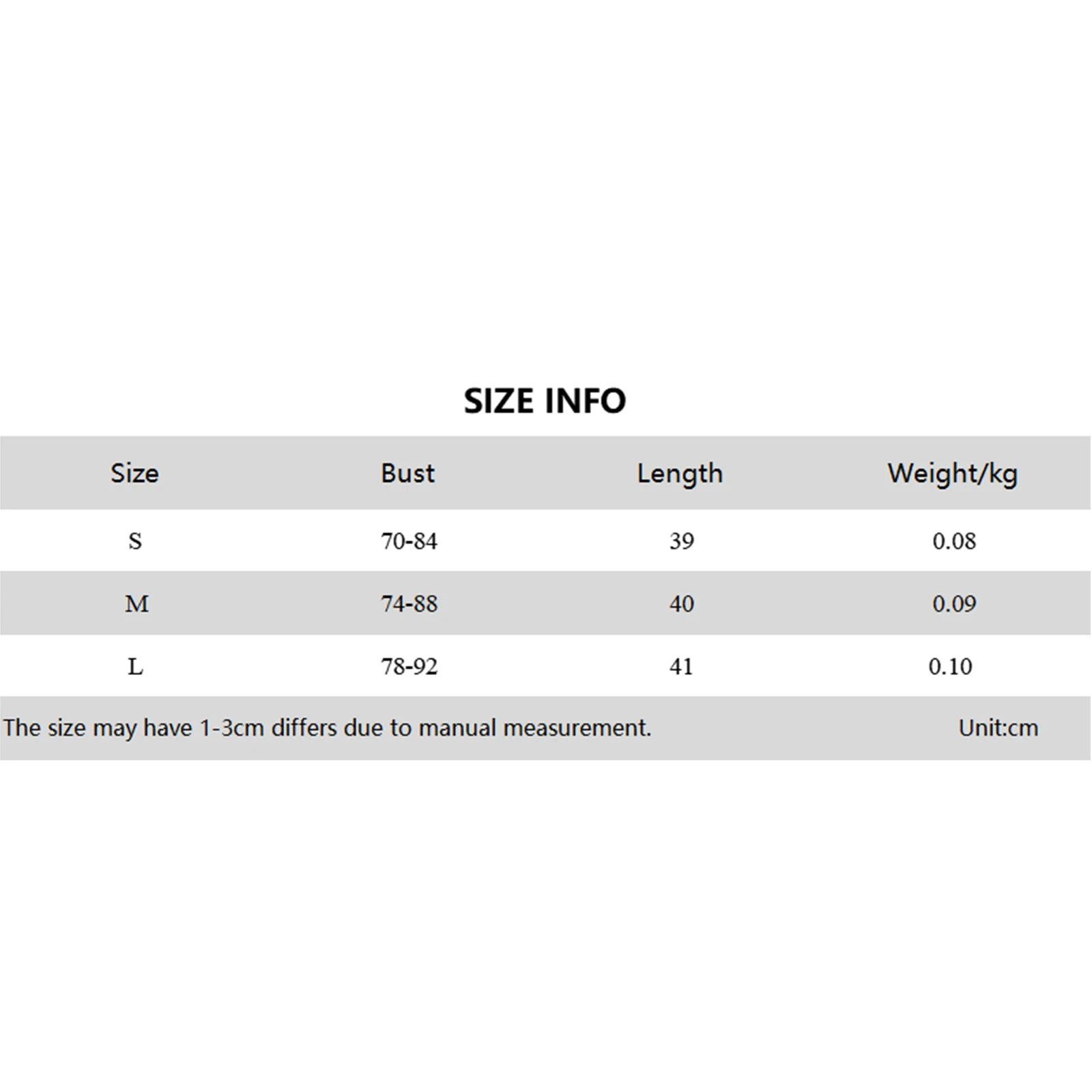 SIZE INFO

| Size | Bust | Length | Weight/kg |
|---|---|---|---|
| S | 70-84 | 39 | 0.08 |
| M | 74-88 | 40 | 0.09 |
| L | 78-92 | 41 | 0.10 |

The size may have 1-3cm differs due to manual measurement. Unit:cm